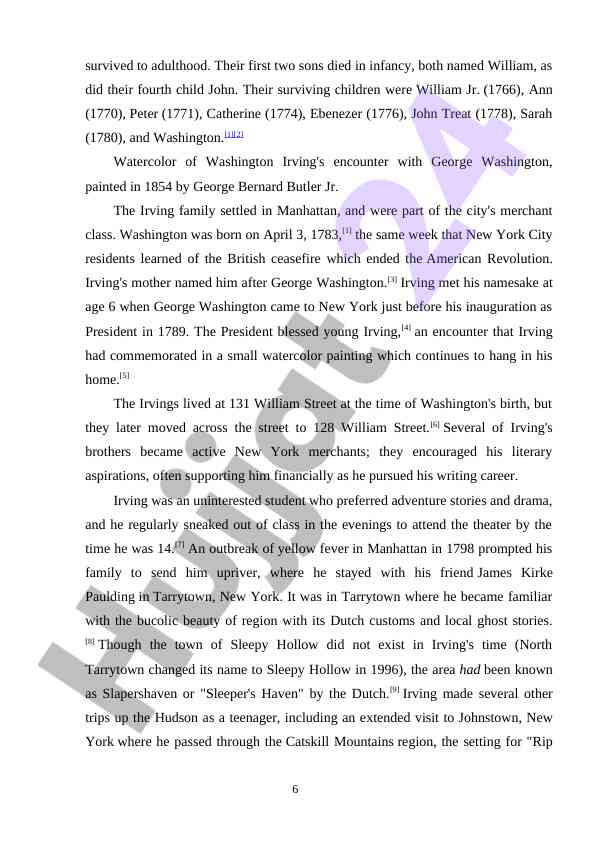 survived to adulthood. Their first two sons died in infancy, both named William, as did their fourth child John. Their surviving children were William Jr. (1766), Ann (1770), Peter (1771), Catherine (1774), Ebenezer (1776), John Treat (1778), Sarah (1780), and Washington.[1][2]

Watercolor of Washington Irving's encounter with George Washington, painted in 1854 by George Bernard Butler Jr.

The Irving family settled in Manhattan, and were part of the city's merchant class. Washington was born on April 3, 1783,[1] the same week that New York City residents learned of the British ceasefire which ended the American Revolution. Irving's mother named him after George Washington.[3] Irving met his namesake at age 6 when George Washington came to New York just before his inauguration as President in 1789. The President blessed young Irving,[4] an encounter that Irving had commemorated in a small watercolor painting which continues to hang in his home.[5]

The Irvings lived at 131 William Street at the time of Washington's birth, but they later moved across the street to 128 William Street.[6] Several of Irving's brothers became active New York merchants; they encouraged his literary aspirations, often supporting him financially as he pursued his writing career.

Irving was an uninterested student who preferred adventure stories and drama, and he regularly sneaked out of class in the evenings to attend the theater by the time he was 14.[7] An outbreak of yellow fever in Manhattan in 1798 prompted his family to send him upriver, where he stayed with his friend James Kirke Paulding in Tarrytown, New York. It was in Tarrytown where he became familiar with the bucolic beauty of region with its Dutch customs and local ghost stories.[8] Though the town of Sleepy Hollow did not exist in Irving's time (North Tarrytown changed its name to Sleepy Hollow in 1996), the area had been known as Slapershaven or "Sleeper's Haven" by the Dutch.[9] Irving made several other trips up the Hudson as a teenager, including an extended visit to Johnstown, New York where he passed through the Catskill Mountains region, the setting for "Rip

6

Hujjat24